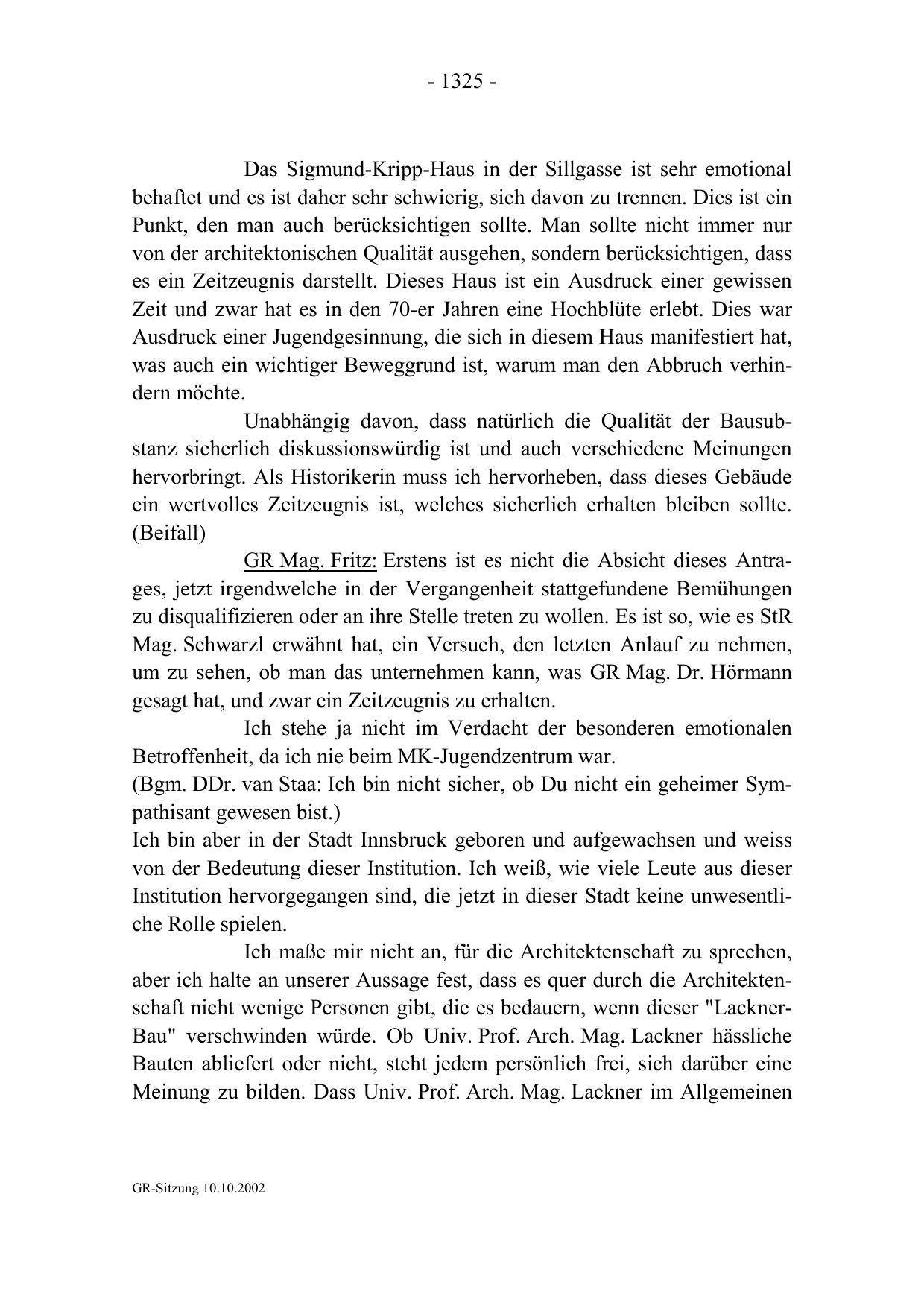 - 1325 -

Das Sigmund-Kripp-Haus in der Sillgasse ist sehr emotional behaftet und es ist daher sehr schwierig, sich davon zu trennen. Dies ist ein Punkt, den man auch berücksichtigen sollte. Man sollte nicht immer nur von der architektonischen Qualität ausgehen, sondern berücksichtigen, dass es ein Zeitzeugnis darstellt. Dieses Haus ist ein Ausdruck einer gewissen Zeit und zwar hat es in den 70-er Jahren eine Hochblüte erlebt. Dies war Ausdruck einer Jugendgesinnung, die sich in diesem Haus manifestiert hat, was auch ein wichtiger Beweggrund ist, warum man den Abbruch verhindern möchte.

Unabhängig davon, dass natürlich die Qualität der Bausubstanz sicherlich diskussionswürdig ist und auch verschiedene Meinungen hervorbringt. Als Historikerin muss ich hervorheben, dass dieses Gebäude ein wertvolles Zeitzeugnis ist, welches sicherlich erhalten bleiben sollte. (Beifall)

GR Mag. Fritz: Erstens ist es nicht die Absicht dieses Antrages, jetzt irgendwelche in der Vergangenheit stattgefundene Bemühungen zu disqualifizieren oder an ihre Stelle treten zu wollen. Es ist so, wie es StR Mag. Schwarzl erwähnt hat, ein Versuch, den letzten Anlauf zu nehmen, um zu sehen, ob man das unternehmen kann, was GR Mag. Dr. Hörmann gesagt hat, und zwar ein Zeitzeugnis zu erhalten.

Ich stehe ja nicht im Verdacht der besonderen emotionalen Betroffenheit, da ich nie beim MK-Jugendzentrum war.
(Bgm. DDr. van Staa: Ich bin nicht sicher, ob Du nicht ein geheimer Sympathisant gewesen bist.)
Ich bin aber in der Stadt Innsbruck geboren und aufgewachsen und weiss von der Bedeutung dieser Institution. Ich weiß, wie viele Leute aus dieser Institution hervorgegangen sind, die jetzt in dieser Stadt keine unwesentliche Rolle spielen.

Ich maße mir nicht an, für die Architektenschaft zu sprechen, aber ich halte an unserer Aussage fest, dass es quer durch die Architektenschaft nicht wenige Personen gibt, die es bedauern, wenn dieser "Lackner-Bau" verschwinden würde. Ob Univ. Prof. Arch. Mag. Lackner hässliche Bauten abliefert oder nicht, steht jedem persönlich frei, sich darüber eine Meinung zu bilden. Dass Univ. Prof. Arch. Mag. Lackner im Allgemeinen

GR-Sitzung 10.10.2002